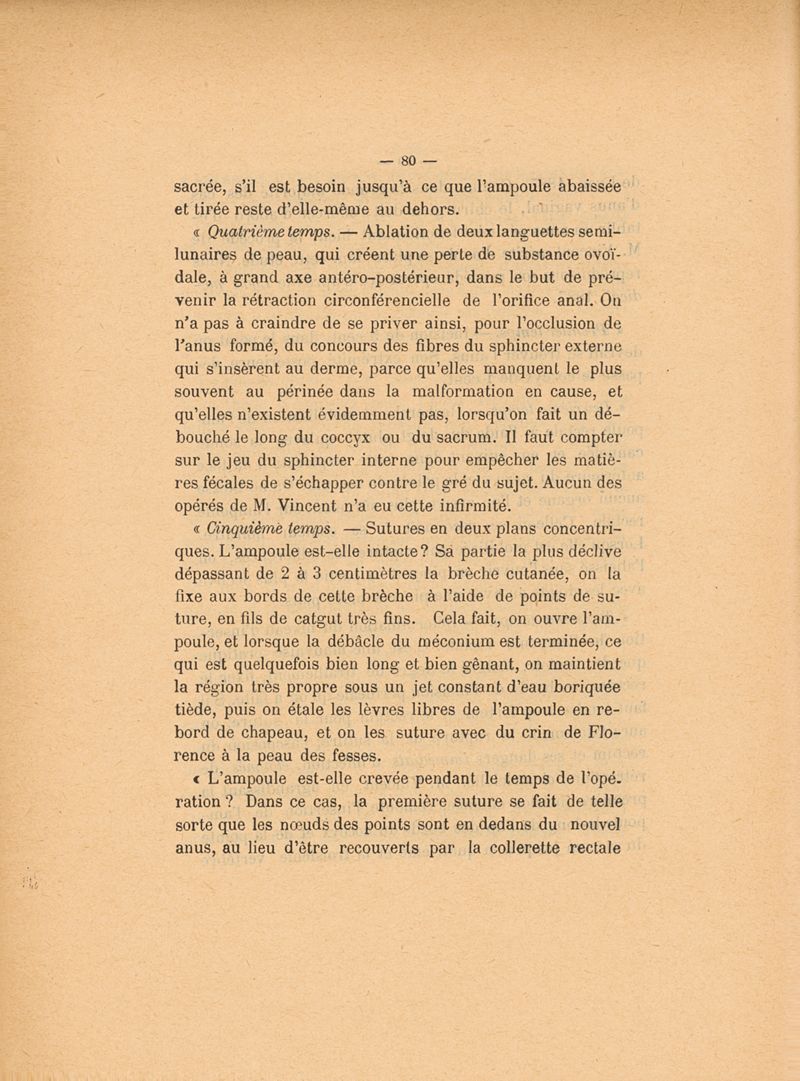 — 80 —

sacrée, s'il est besoin jusqu'à ce que l'ampoule abaissée et tirée reste d'elle-même au dehors.

« Quatrième temps. — Ablation de deux languettes semi-lunaires de peau, qui créent une perte de substance ovoïdale, à grand axe antéro-postérieur, dans le but de prévenir la rétraction circonférencielle de l'orifice anal. On n'a pas à craindre de se priver ainsi, pour l'occlusion de l'anus formé, du concours des fibres du sphincter externe qui s'insèrent au derme, parce qu'elles manquent le plus souvent au périnée dans la malformation en cause, et qu'elles n'existent évidemment pas, lorsqu'on fait un débouché le long du coccyx ou du sacrum. Il faut compter sur le jeu du sphincter interne pour empêcher les matières fécales de s'échapper contre le gré du sujet. Aucun des opérés de M. Vincent n'a eu cette infirmité.

« Cinquième temps. — Sutures en deux plans concentriques. L'ampoule est-elle intacte? Sa partie la plus déclive dépassant de 2 à 3 centimètres la brèche cutanée, on la fixe aux bords de cette brèche à l'aide de points de suture, en fils de catgut très fins. Cela fait, on ouvre l'ampoule, et lorsque la débâcle du méconium est terminée, ce qui est quelquefois bien long et bien gênant, on maintient la région très propre sous un jet constant d'eau boriquée tiède, puis on étale les lèvres libres de l'ampoule en rebord de chapeau, et on les suture avec du crin de Florence à la peau des fesses.

« L'ampoule est-elle crevée pendant le temps de l'opération ? Dans ce cas, la première suture se fait de telle sorte que les nœuds des points sont en dedans du nouvel anus, au lieu d'être recouverts par la collerette rectale